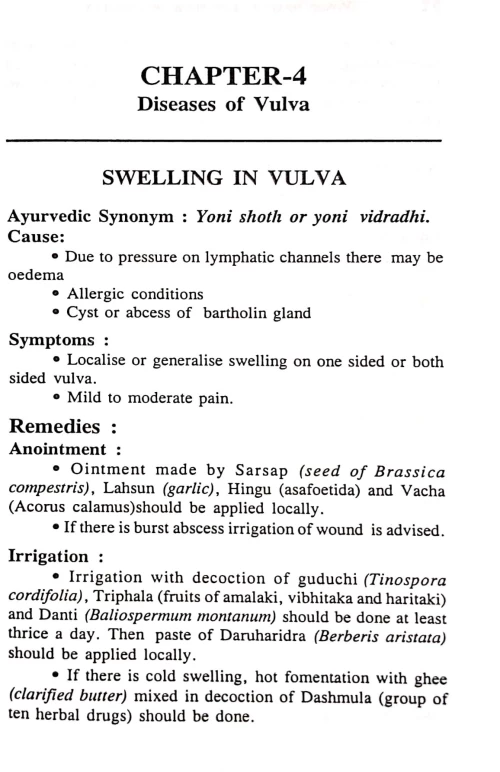 CHAPTER-4
Diseases of Vulva

SWELLING IN VULVA

Ayurvedic Synonym : Yoni shoth or yoni vidradhi.
Cause:
• Due to pressure on lymphatic channels there may be oedema
• Allergic conditions
• Cyst or abcess of bartholin gland

Symptoms :
• Localise or generalise swelling on one sided or both sided vulva.
• Mild to moderate pain.

Remedies :
Anointment :
• Ointment made by Sarsap (seed of Brassica compestris), Lahsun (garlic), Hingu (asafoetida) and Vacha (Acorus calamus)should be applied locally.
• If there is burst abscess irrigation of wound is advised.

Irrigation :
• Irrigation with decoction of guduchi (Tinospora cordifolia), Triphala (fruits of amalaki, vibhitaka and haritaki) and Danti (Baliospermum montanum) should be done at least thrice a day. Then paste of Daruharidra (Berberis aristata) should be applied locally.
• If there is cold swelling, hot fomentation with ghee (clarified butter) mixed in decoction of Dashmula (group of ten herbal drugs) should be done.